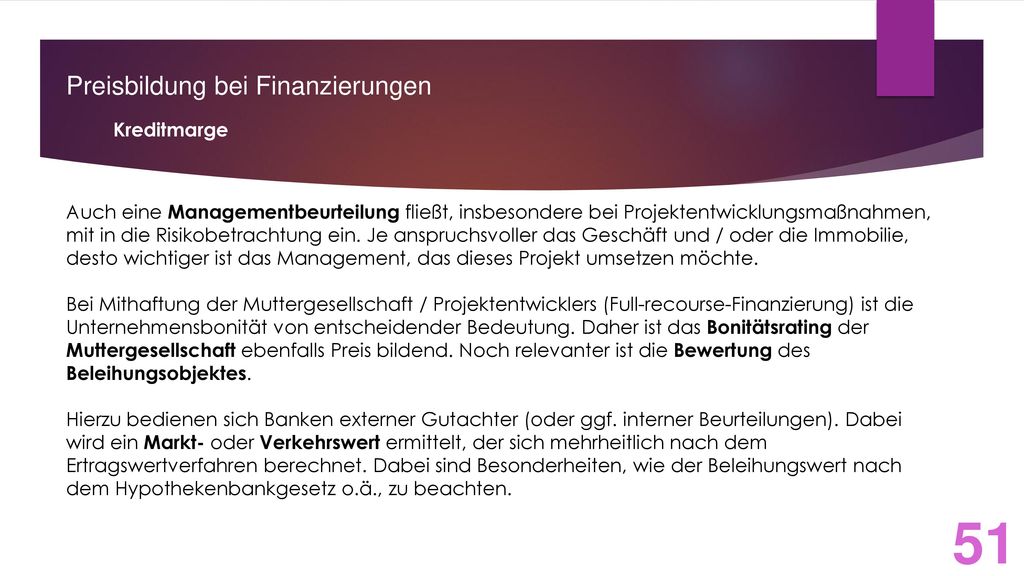 Preisbildung bei Finanzierungen

Kreditmarge

Auch eine Managementbeurteilung fließt, insbesondere bei Projektentwicklungsmaßnahmen, mit in die Risikobetrachtung ein. Je anspruchsvoller das Geschäft und / oder die Immobilie, desto wichtiger ist das Management, das dieses Projekt umsetzen möchte.

Bei Mithaftung der Muttergesellschaft / Projektentwicklers (Full-recourse-Finanzierung) ist die Unternehmensbonität von entscheidender Bedeutung. Daher ist das Bonitätsrating der Muttergesellschaft ebenfalls Preis bildend. Noch relevanter ist die Bewertung des Beleihungsobjektes.

Hierzu bedienen sich Banken externer Gutachter (oder ggf. interner Beurteilungen). Dabei wird ein Markt- oder Verkehrswert ermittelt, der sich mehrheitlich nach dem Ertragswertverfahren berechnet. Dabei sind Besonderheiten, wie der Beleihungswert nach dem Hypothekenbankgesetz o.ä., zu beachten.

51